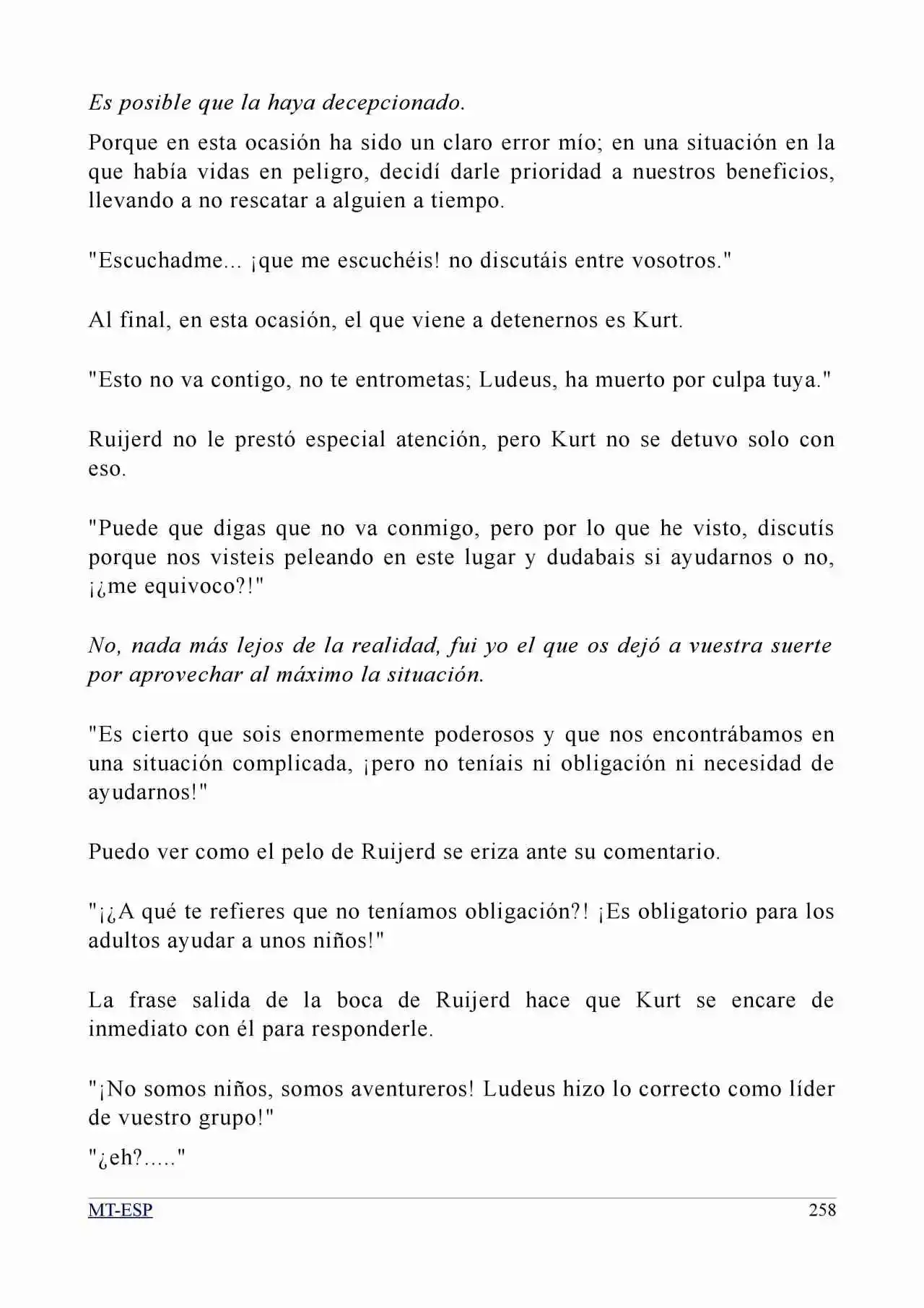 Es posible que la haya decepcionado.

Porque en esta ocasión ha sido un claro error mío; en una situación en la que había vidas en peligro, decidí darle prioridad a nuestros beneficios, llevando a no rescatar a alguien a tiempo.

"Escuchadme... ¡que me escuchéis! no discutáis entre vosotros."

Al final, en esta ocasión, el que viene a detenernos es Kurt.

"Esto no va contigo, no te entrometas; Ludeus, ha muerto por culpa tuya."

Ruijerd no le prestó especial atención, pero Kurt no se detuvo solo con eso.

"Puede que digas que no va conmigo, pero por lo que he visto, discutís porque nos visteis peleando en este lugar y dudabais si ayudarnos o no, ¡¿me equivoco?!"

No, nada más lejos de la realidad, fui yo el que os dejó a vuestra suerte por aprovechar al máximo la situación.

"Es cierto que sois enormemente poderosos y que nos encontrábamos en una situación complicada, ¡pero no teníais ni obligación ni necesidad de ayudarnos!"

Puedo ver como el pelo de Ruijerd se eriza ante su comentario.

"¡¿A qué te refieres que no teníamos obligación?! ¡Es obligatorio para los adultos ayudar a unos niños!"

La frase salida de la boca de Ruijerd hace que Kurt se encare de inmediato con él para responderle.

"¡No somos niños, somos aventureros! Ludeus hizo lo correcto como líder de vuestro grupo!"

"¿eh?....."

MT-ESP 258